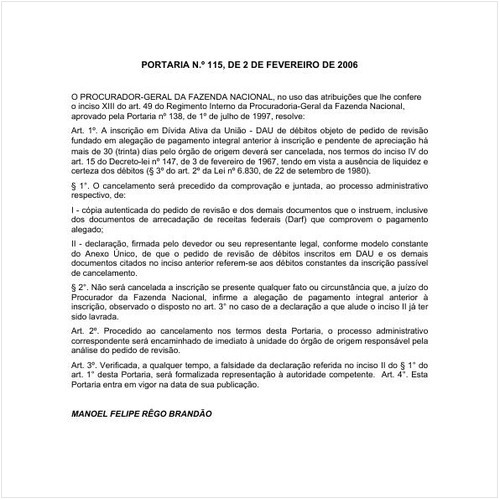 PORTARIA N.º 115, DE 2 DE FEVEREIRO DE 2006

O PROCURADOR-GERAL DA FAZENDA NACIONAL, no uso das atribuições que lhe confere o inciso XIII do art. 49 do Regimento Interno da Procuradoria-Geral da Fazenda Nacional, aprovado pela Portaria nº 138, de 1º de julho de 1997, resolve:

Art. 1º. A inscrição em Dívida Ativa da União - DAU de débitos objeto de pedido de revisão fundado em alegação de pagamento integral anterior à inscrição e pendente de apreciação há mais de 30 (trinta) dias pelo órgão de origem deverá ser cancelada, nos termos do inciso IV do art. 15 do Decreto-lei nº 147, de 3 de fevereiro de 1967, tendo em vista a ausência de liquidez e certeza dos débitos (§ 3º do art. 2º da Lei nº 6.830, de 22 de setembro de 1980).

§ 1°. O cancelamento será precedido da comprovação e juntada, ao processo administrativo respectivo, de:

I - cópia autenticada do pedido de revisão e dos demais documentos que o instruem, inclusive dos documentos de arrecadação de receitas federais (Darf) que comprovem o pagamento alegado;

II - declaração, firmada pelo devedor ou seu representante legal, conforme modelo constante do Anexo Único, de que o pedido de revisão de débitos inscritos em DAU e os demais documentos citados no inciso anterior referem-se aos débitos constantes da inscrição passível de cancelamento.

§ 2°. Não será cancelada a inscrição se presente qualquer fato ou circunstância que, a juízo do Procurador da Fazenda Nacional, infirme a alegação de pagamento integral anterior à inscrição, observado o disposto no art. 3° no caso de a declaração a que alude o inciso II já ter sido lavrada.

Art. 2º. Procedido ao cancelamento nos termos desta Portaria, o processo administrativo correspondente será encaminhado de imediato à unidade do órgão de origem responsável pela análise do pedido de revisão.

Art. 3º. Verificada, a qualquer tempo, a falsidade da declaração referida no inciso II do § 1° do art. 1° desta Portaria, será formalizada representação à autoridade competente. Art. 4°. Esta Portaria entra em vigor na data de sua publicação.

MANOEL FELIPE RÊGO BRANDÃO